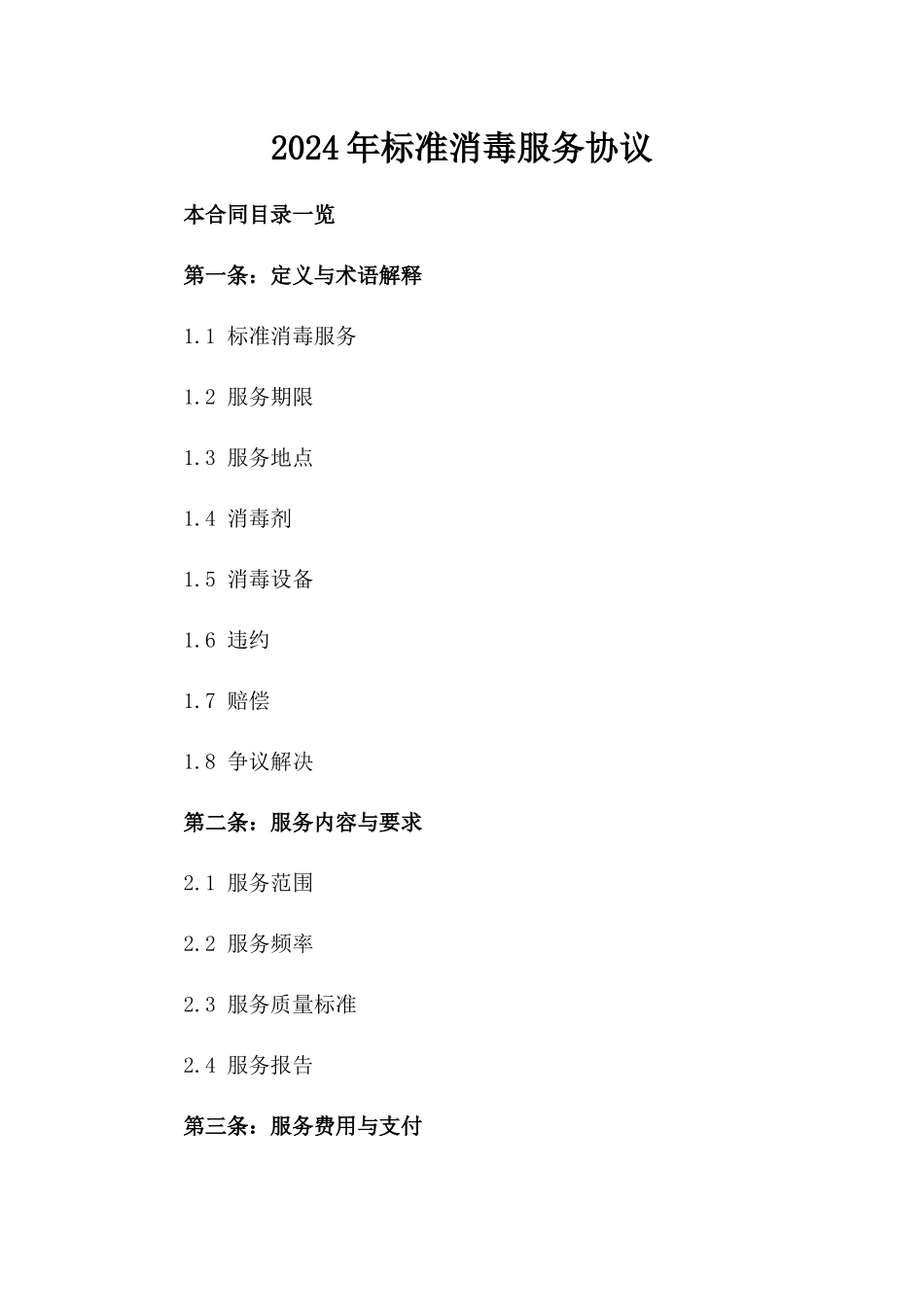 2024年标准消毒服务协议

本合同目录一览

第一条：定义与术语解释

1.1 标准消毒服务

1.2 服务期限

1.3 服务地点

1.4 消毒剂

1.5 消毒设备

1.6 违约

1.7 赔偿

1.8 争议解决

第二条：服务内容与要求

2.1 服务范围

2.2 服务频率

2.3 服务质量标准

2.4 服务报告

第三条：服务费用与支付